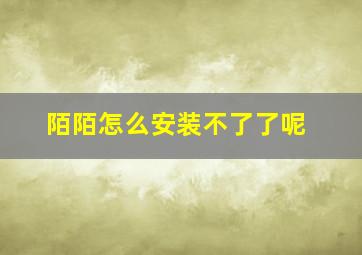 陌陌怎么安装不了了呢